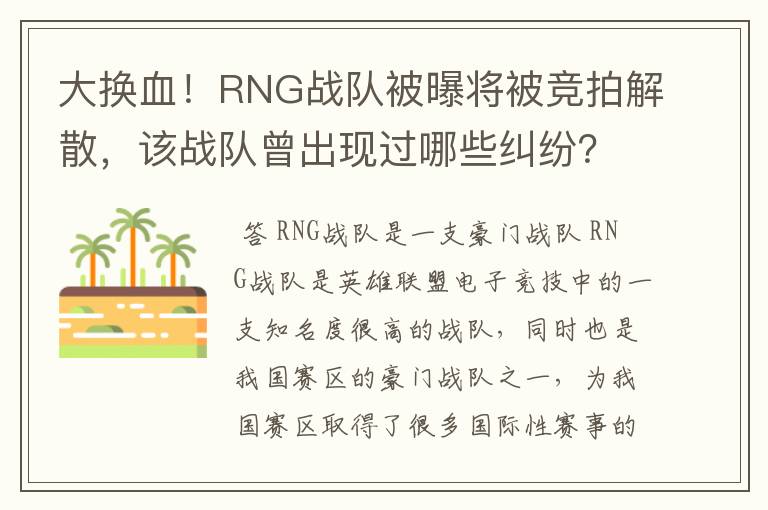 大换血！RNG战队被曝将被竞拍解散，该战队曾出现过哪些纠纷？

答 RNG战队是一支豪门战队 RNG战队是英雄联盟电子竞技中的一支知名度很高的战队，同时也是我国赛区的豪门战队之一，为我国赛区取得了很多国际性赛事的